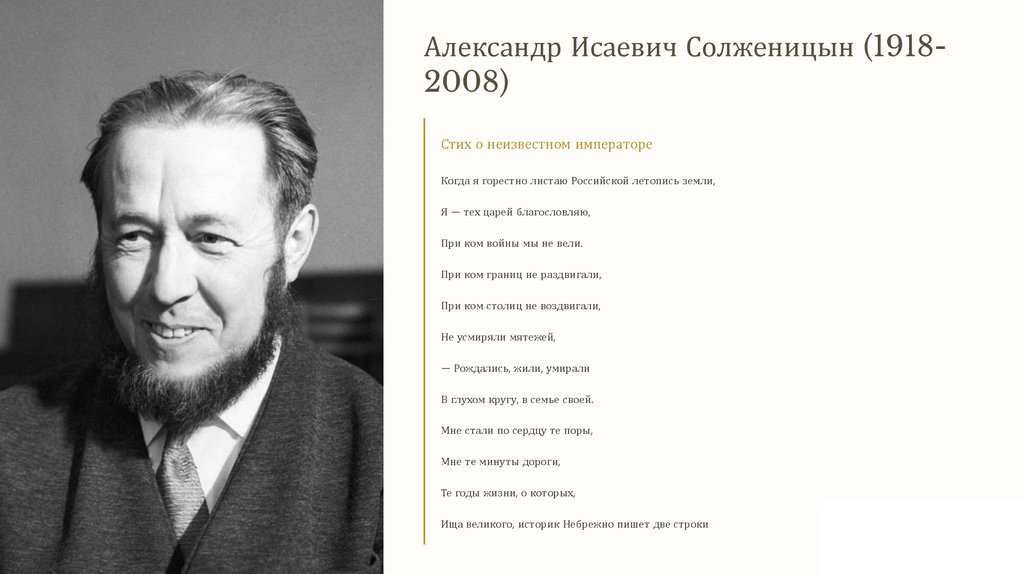 Александр Исаевич Солженицын (1918-2008)

Стих о неизвестном императоре

Когда я горестно листаю Российской летопись земли,

Я — тех царей благословляю,

При ком войны мы не вели.

При ком границ не раздвигали,

При ком столиц не воздвигали,

Не усмиряли мятежей,

— Рождались, жили, умирали

В глухом кругу, в семье своей.

Мне стали по сердцу те поры,

Мне те минуты дороги,

Те годы жизни, о которых,

Ища великого, историк Небрежно пишет две строки